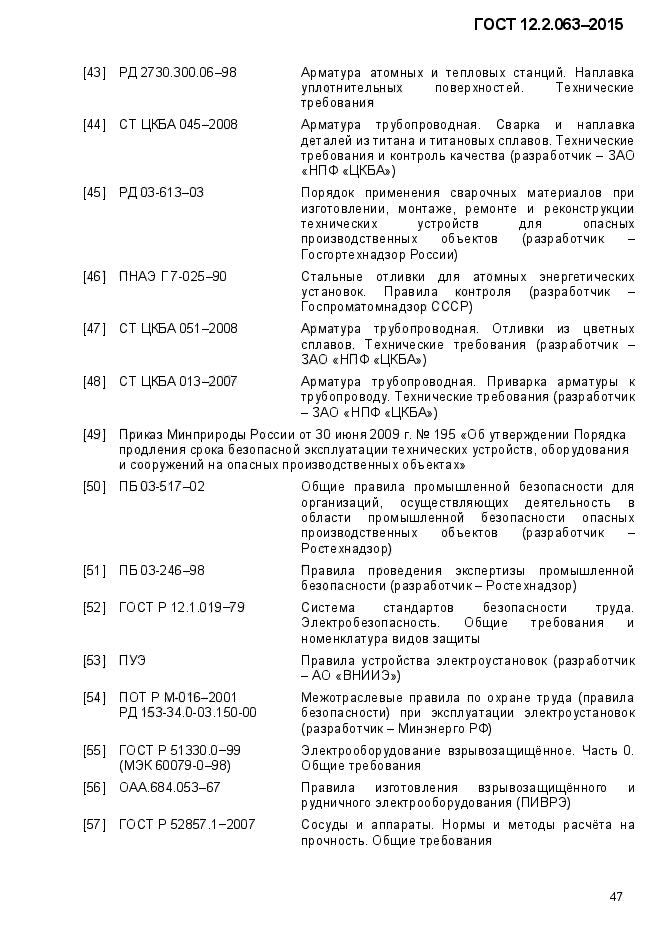 ГОСТ 12.2.063–2015

[43] РД 2730.300.06–98 Арматура атомных и тепловых станций. Наплавка уплотнительных поверхностей. Технические требования

[44] СТ ЦКБА 045–2008 Арматура трубопроводная. Сварка и наплавка деталей из титана и титановых сплавов. Технические требования и контроль качества (разработчик – ЗАО «НПФ «ЦКБА»)

[45] РД 03-613–03 Порядок применения сварочных материалов при изготовлении, монтаже, ремонте и реконструкции технических устройств для опасных производственных объектов (разработчик – Госгортехнадзор России)

[46] ПНАЭ Г7-025–90 Стальные отливки для атомных энергетических установок. Правила контроля (разработчик – Госпроматомнадзор СССР)

[47] СТ ЦКБА 051–2008 Арматура трубопроводная. Отливки из цветных сплавов. Технические требования (разработчик – ЗАО «НПФ «ЦКБА»)

[48] СТ ЦКБА 013–2007 Арматура трубопроводная. Приварка арматуры к трубопроводу. Технические требования (разработчик – ЗАО «НПФ «ЦКБА»)

[49] Приказ Минприроды России от 30 июня 2009 г. № 195 «Об утверждении Порядка продления срока безопасной эксплуатации технических устройств, оборудования и сооружений на опасных производственных объектах»

[50] ПБ 03-517–02 Общие правила промышленной безопасности для организаций, осуществляющих деятельность в области промышленной безопасности опасных производственных объектов (разработчик – Ростехнадзор)

[51] ПБ 03-246–98 Правила проведения экспертизы промышленной безопасности (разработчик – Ростехнадзор)

[52] ГОСТ Р 12.1.019–79 Система стандартов безопасности труда. Электробезопасность. Общие требования и номенклатура видов защиты

[53] ПУЭ Правила устройства электроустановок (разработчик – АО «ВНИИЭ»)

[54] ПОТ Р М-016–2001 РД 153-34.0-03.150-00 Межотраслевые правила по охране труда (правила безопасности) при эксплуатации электроустановок (разработчик – Минэнерго РФ)

[55] ГОСТ Р 51330.0–99 (МЭК 60079-0–98) Электрооборудование взрывозащищённое. Часть 0. Общие требования

[56] ОАА.684.053–67 Правила изготовления взрывозащищённого и рудничного электрооборудования (ПИВРЭ)

[57] ГОСТ Р 52857.1–2007 Сосуды и аппараты. Нормы и методы расчёта на прочность. Общие требования

47